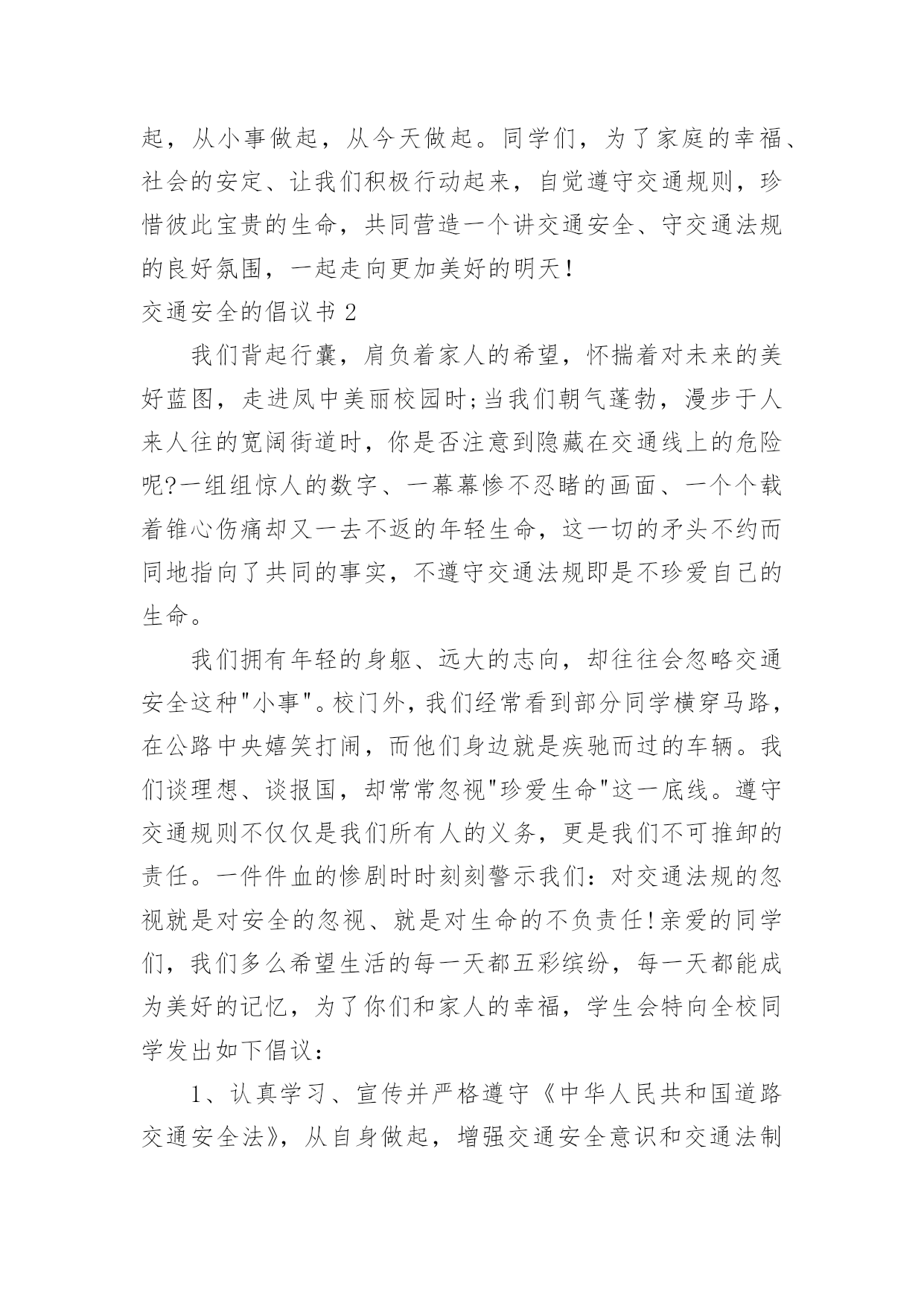 起，从小事做起，从今天做起。同学们，为了家庭的幸福、社会的安定、让我们积极行动起来，自觉遵守交通规则，珍惜彼此宝贵的生命，共同营造一个讲交通安全、守交通法规的良好氛围，一起走向更加美好的明天！

交通安全的倡议书 2

我们背起行囊，肩负着家人的希望，怀揣着对未来的美好蓝图，走进凤中美丽校园时;当我们朝气蓬勃，漫步于人来人往的宽阔街道时，你是否注意到隐藏在交通线上的危险呢?一组组惊人的数字、一幕幕惨不忍睹的画面、一个个载着锥心伤痛却又一去不返的年轻生命，这一切的矛头不约而同地指向了共同的事实，不遵守交通法规即是不珍爱自己的生命。

我们拥有年轻的身躯、远大的志向，却往往会忽略交通安全这种"小事"。校门外，我们经常看到部分同学横穿马路，在公路中央嬉笑打闹，而他们身边就是疾驰而过的车辆。我们谈理想、谈报国，却常常忽视"珍爱生命"这一底线。遵守交通规则不仅仅是我们所有人的义务，更是我们不可推卸的责任。一件件血的惨剧时时刻刻警示我们：对交通法规的忽视就是对安全的忽视、就是对生命的不负责任!亲爱的同学们，我们多么希望生活的每一天都五彩缤纷，每一天都能成为美好的记忆，为了你们和家人的幸福，学生会特向全校同学发出如下倡议：

1、认真学习、宣传并严格遵守《中华人民共和国道路交通安全法》，从自身做起，增强交通安全意识和交通法制